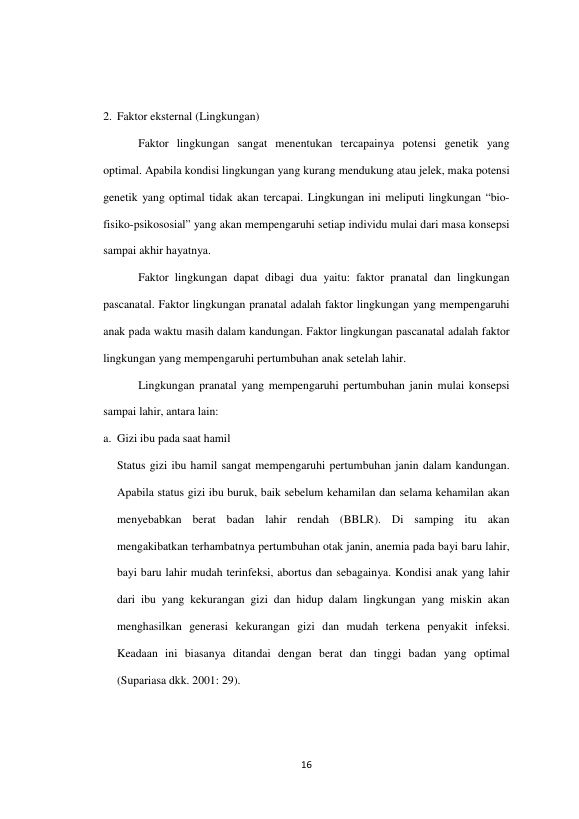 2. Faktor eksternal (Lingkungan)

Faktor lingkungan sangat menentukan tercapainya potensi genetik yang optimal. Apabila kondisi lingkungan yang kurang mendukung atau jelek, maka potensi genetik yang optimal tidak akan tercapai. Lingkungan ini meliputi lingkungan "bio-fisiko-psikososial" yang akan mempengaruhi setiap individu mulai dari masa konsepsi sampai akhir hayatnya.

Faktor lingkungan dapat dibagi dua yaitu: faktor pranatal dan lingkungan pascanatal. Faktor lingkungan pranatal adalah faktor lingkungan yang mempengaruhi anak pada waktu masih dalam kandungan. Faktor lingkungan pascanatal adalah faktor lingkungan yang mempengaruhi pertumbuhan anak setelah lahir.

Lingkungan pranatal yang mempengaruhi pertumbuhan janin mulai konsepsi sampai lahir, antara lain:

a. Gizi ibu pada saat hamil

Status gizi ibu hamil sangat mempengaruhi pertumbuhan janin dalam kandungan. Apabila status gizi ibu buruk, baik sebelum kehamilan dan selama kehamilan akan menyebabkan berat badan lahir rendah (BBLR). Di samping itu akan mengakibatkan terhambatnya pertumbuhan otak janin, anemia pada bayi baru lahir, bayi baru lahir mudah terinfeksi, abortus dan sebagainya. Kondisi anak yang lahir dari ibu yang kekurangan gizi dan hidup dalam lingkungan yang miskin akan menghasilkan generasi kekurangan gizi dan mudah terkena penyakit infeksi. Keadaan ini biasanya ditandai dengan berat dan tinggi badan yang optimal (Supariasa dkk. 2001: 29).

16